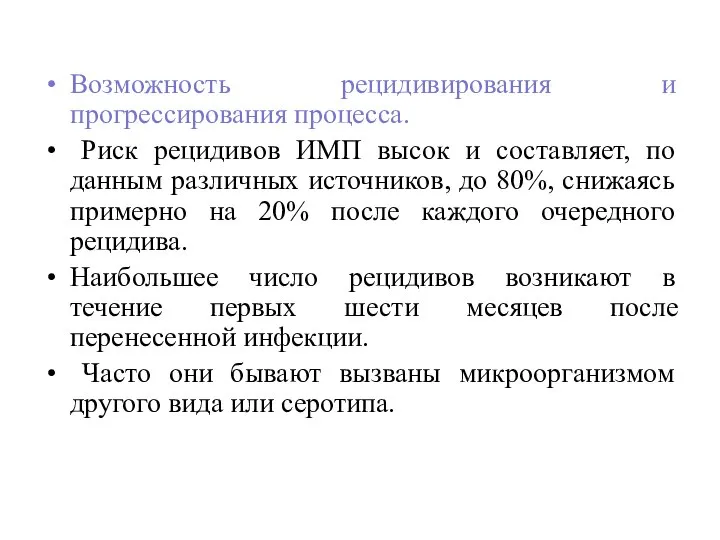 • Возможность рецидивирования и прогрессирования процесса.

• Риск рецидивов ИМП высок и составляет, по данным различных источников, до 80%, снижаясь примерно на 20% после каждого очередного рецидива.

• Наибольшее число рецидивов возникают в течение первых шести месяцев после перенесенной инфекции.

• Часто они бывают вызваны микроорганизмом другого вида или серотипа.